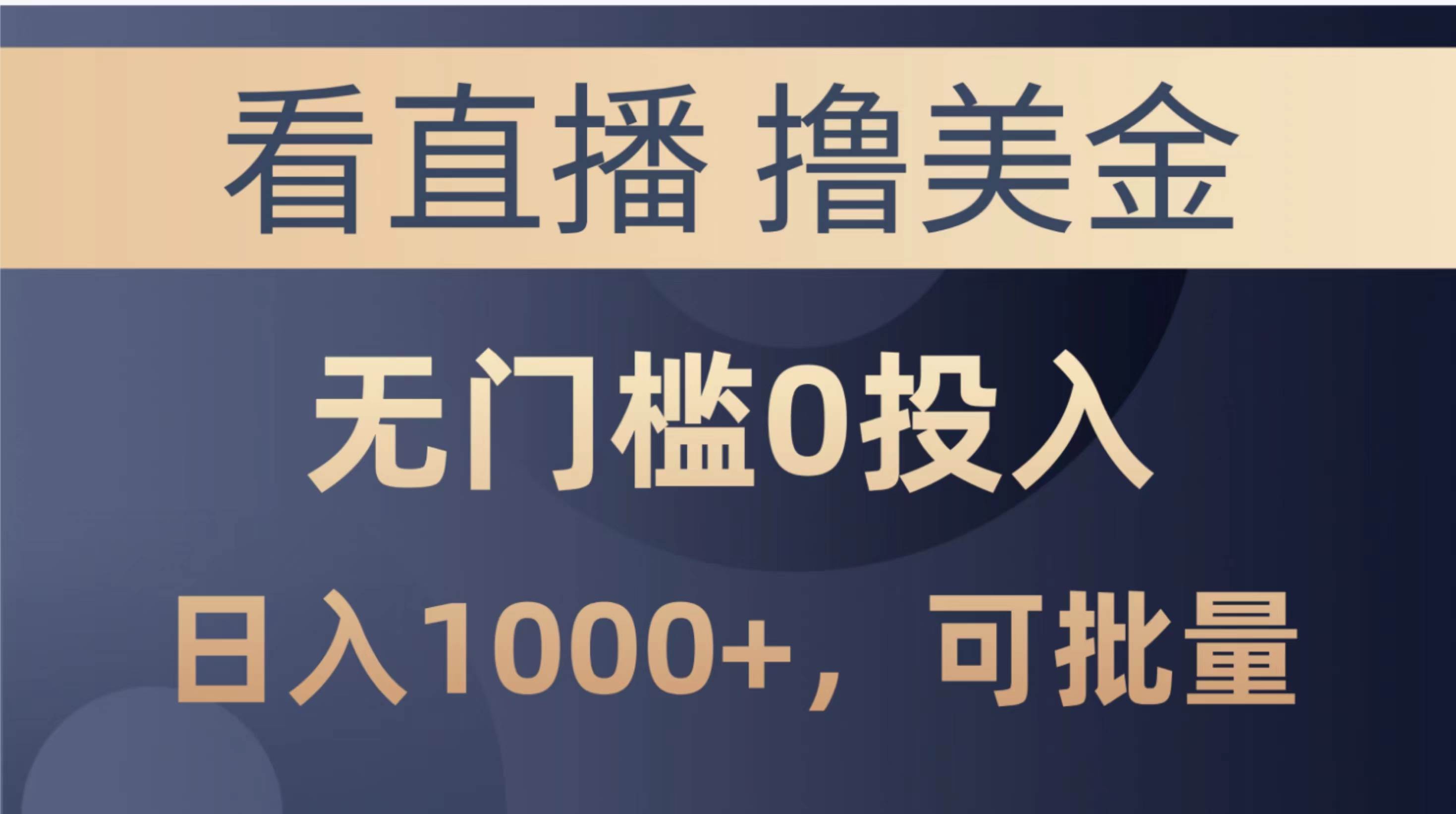 看直播 撸美金

无门槛0投入

日入1000+，可批量